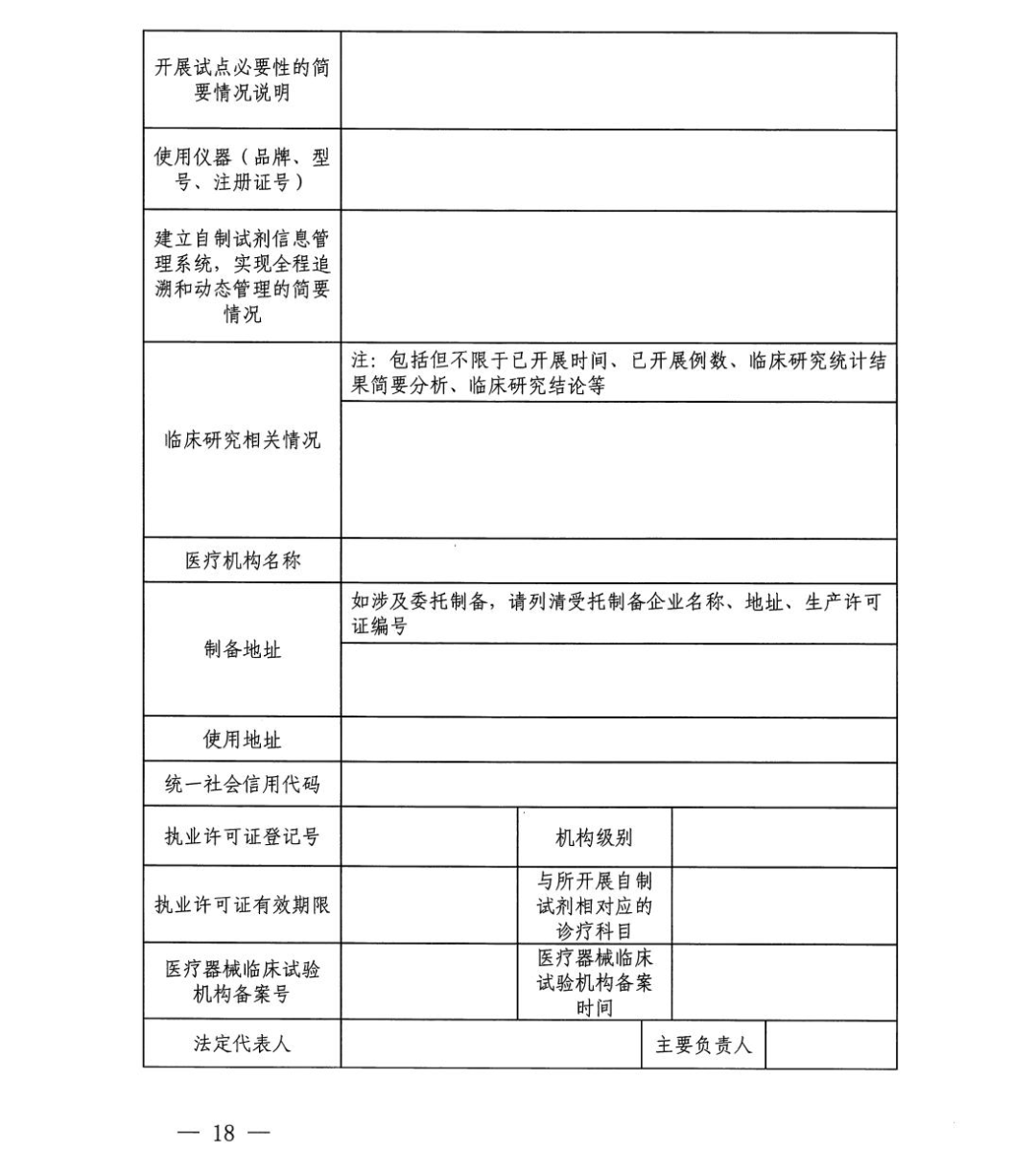 | 开展试点必要性的简要情况说明 | | | |
|---|---|---|---|
| 使用仪器（品牌、型号、注册证号） | | | |
| 建立自制试剂信息管理系统，实现全程追溯和动态管理的简要情况 | | | |
| 临床研究相关情况 | 注：包括但不限于已开展时间、已开展例数、临床研究统计结果简要分析、临床研究结论等 | | |
| 医疗机构名称 | | | |
| 制备地址 | 如涉及委托制备，请列清受托制备企业名称、地址、生产许可证编号 | | |
| 使用地址 | | | |
| 统一社会信用代码 | | | |
| 执业许可证登记号 | | 机构级别 | |
| 执业许可证有效期限 | | 与所开展自制试剂相对应的诊疗科目 | |
| 医疗器械临床试验机构备案号 | | 医疗器械临床试验机构备案时间 | |
| 法定代表人 | | 主要负责人 | |

— 18 —